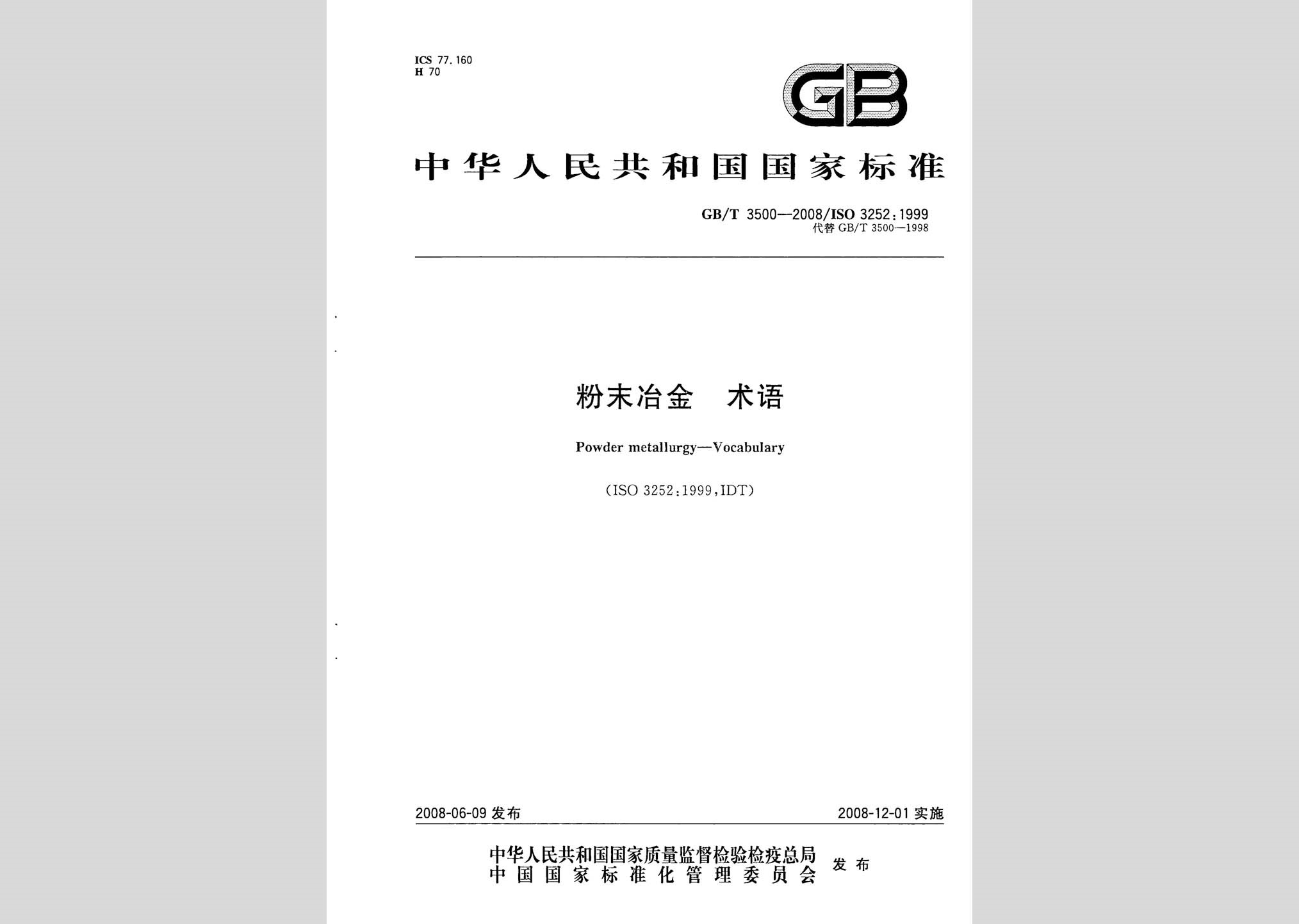 ICS 77.160
H 70

GB

中华人民共和国国家标准

GB/T 3500—2008/ISO 3252:1999
代替 GB/T 3500—1998

粉末冶金 术语

Powder metallurgy—Vocabulary

(ISO 3252:1999,IDT)

2008-06-09 发布

2008-12-01 实施

中华人民共和国国家质量监督检验检疫总局
中国国家标准化管理委员会
发布